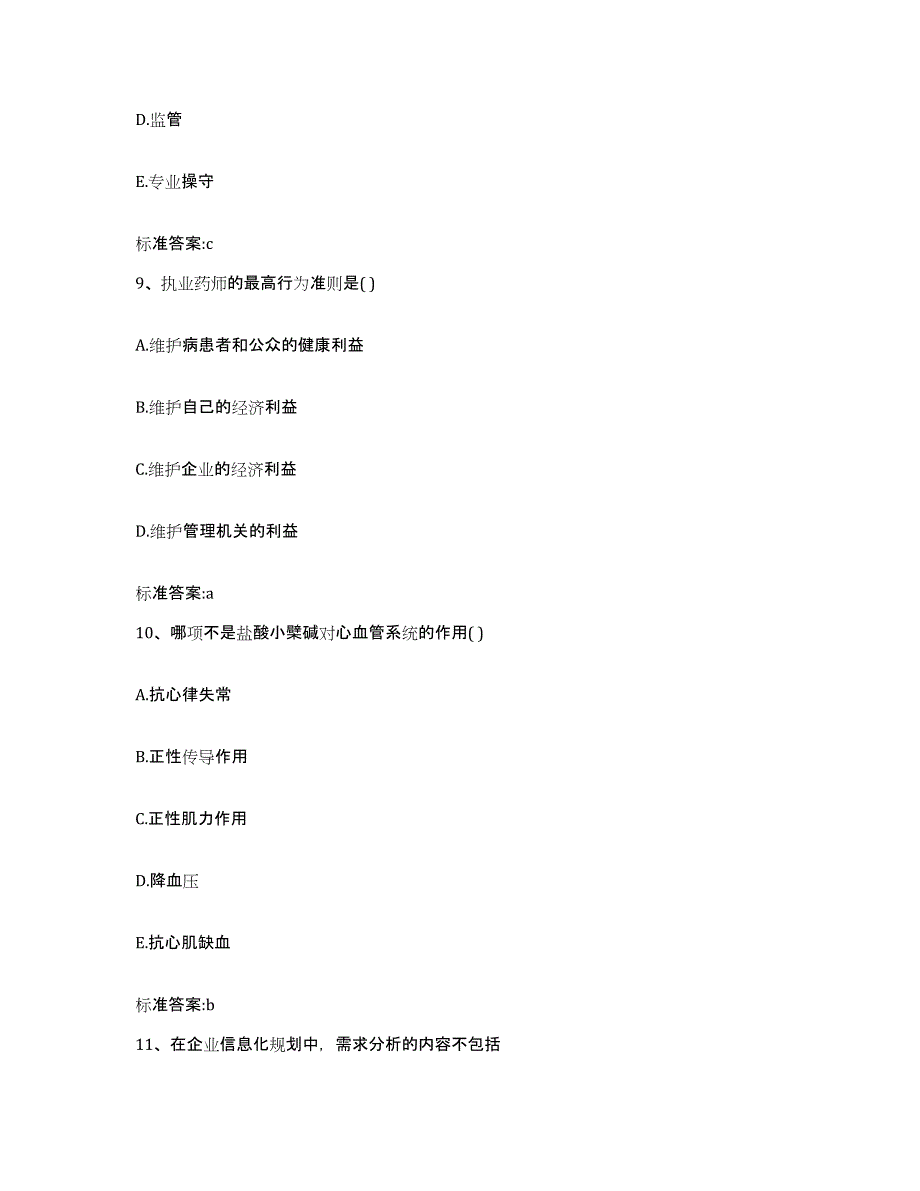 D.监管

E.专业操守

标准答案:c

9、执业药师的最高行为准则是( )

A.维护病患者和公众的健康利益

B.维护自己的经济利益

C.维护企业的经济利益

D.维护管理机关的利益

标准答案:a

10、哪项不是盐酸小檗碱对心血管系统的作用( )

A.抗心律失常

B.正性传导作用

C.正性肌力作用

D.降血压

E.抗心肌缺血

标准答案:b

11、在企业信息化规划中，需求分析的内容不包括